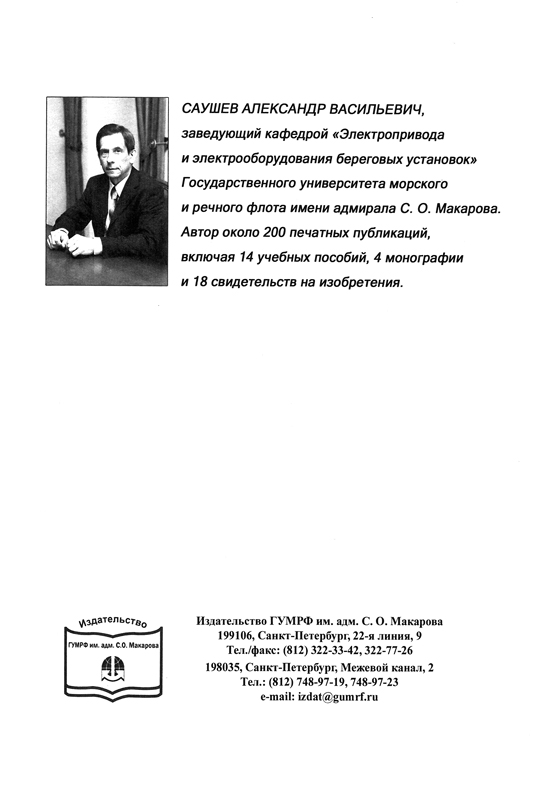 САУШЕВ АЛЕКСАНДР ВАСИЛЬЕВИЧ, заведующий кафедрой «Электропривода и электрооборудования береговых установок» Государственного университета морского и речного флота имени адмирала С. О. Макарова. Автор около 200 печатных публикаций, включая 14 учебных пособий, 4 монографии и 18 свидетельств на изобретения.

Издательство
ГУМРФ им. адм. С.О. Макарова

Издательство ГУМРФ им. адм. С. О. Макарова
199106, Санкт-Петербург, 22-я линия, 9
Тел./факс: (812) 322-33-42, 322-77-26
198035, Санкт-Петербург, Межевой канал, 2
Тел.: (812) 748-97-19, 748-97-23
e-mail: izdat@gumrf.ru